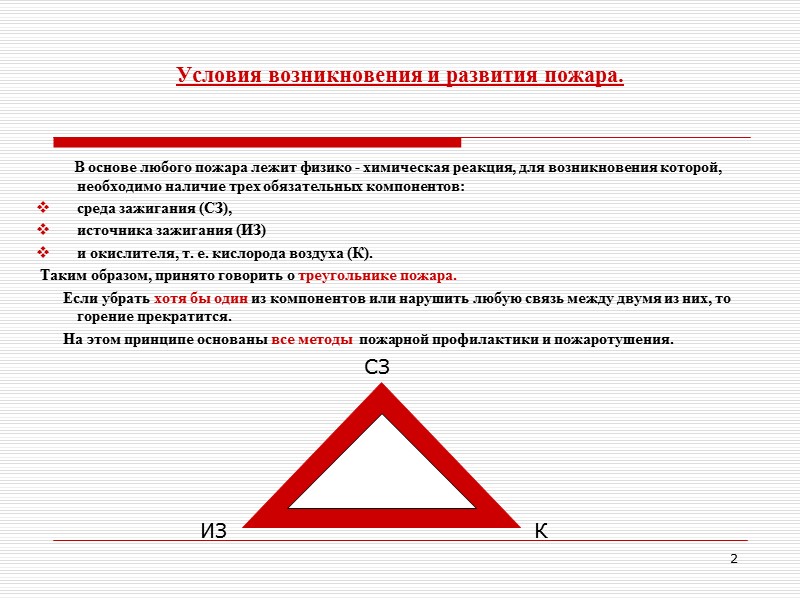 Условия возникновения и развития пожара.

В основе любого пожара лежит физико - химическая реакция, для возникновения которой, необходимо наличие трех обязательных компонентов:

❖ среда зажигания (СЗ),
❖ источника зажигания (ИЗ)
❖ и окислителя, т. е. кислорода воздуха (К).

Таким образом, принято говорить о треугольнике пожара.

Если убрать хотя бы один из компонентов или нарушить любую связь между двумя из них, то горение прекратится.

На этом принципе основаны все методы пожарной профилактики и пожаротушения.

СЗ

ИЗ

К

2